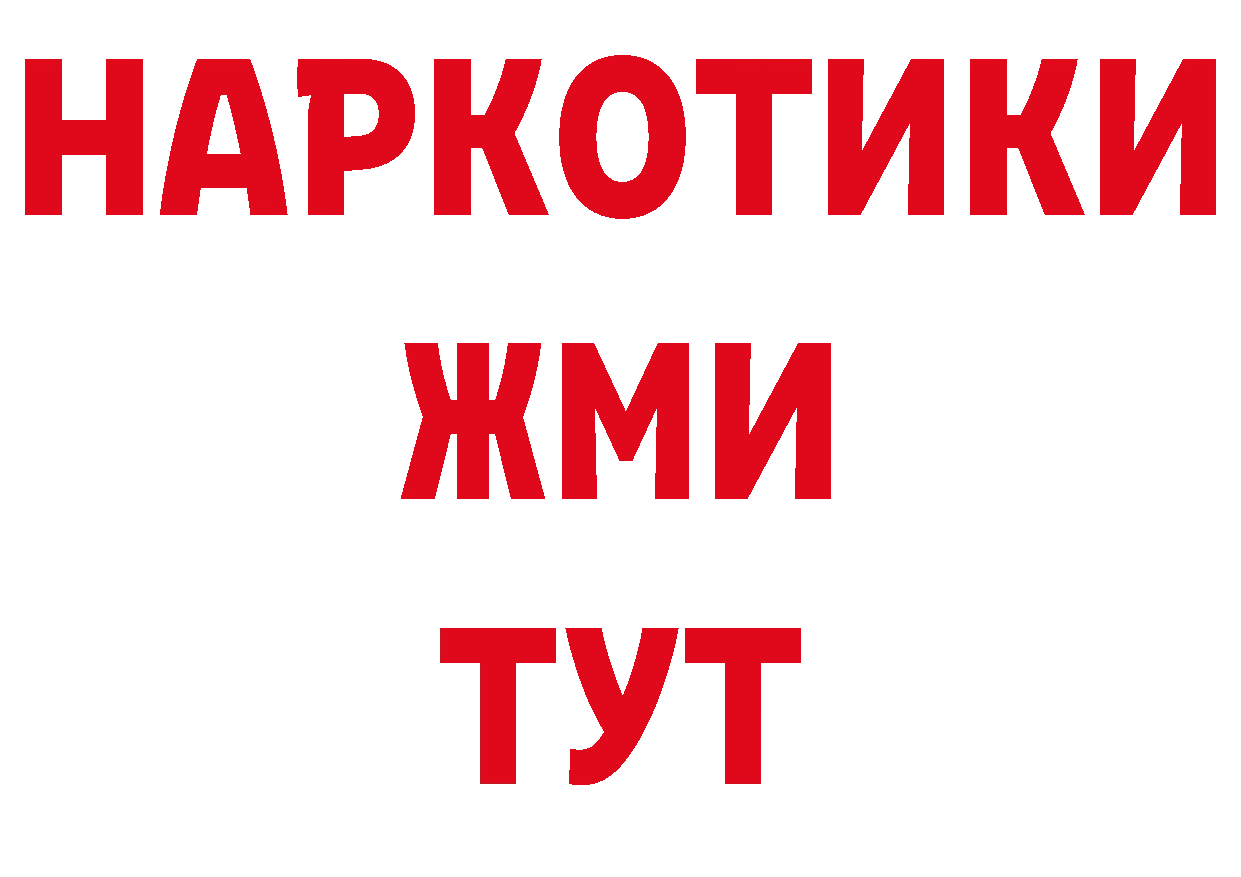 НАРКОТИКИ
ЖМИ
ТУТ